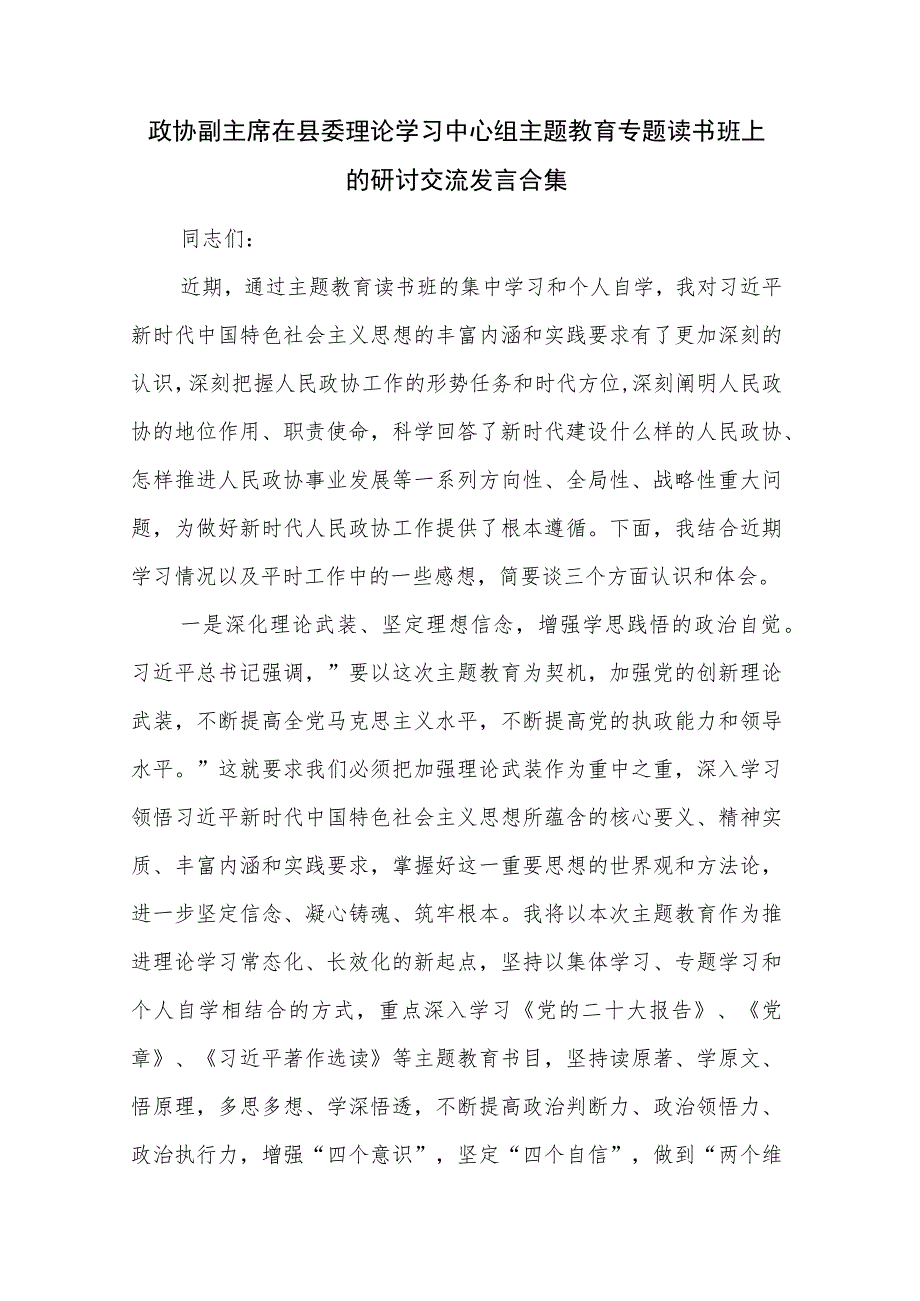 政协副主席在县委理论学习中心组主题教育专题读书班上的研讨交流发言合集

同志们：

近期，通过主题教育读书班的集中学习和个人自学，我对习近平新时代中国特色社会主义思想的丰富内涵和实践要求有了更加深刻的认识，深刻把握人民政协工作的形势任务和时代方位，深刻阐明人民政协的地位作用、职责使命，科学回答了新时代建设什么样的人民政协、怎样推进人民政协事业发展等一系列方向性、全局性、战略性重大问题，为做好新时代人民政协工作提供了根本遵循。下面，我结合近期学习情况以及平时工作中的一些感想，简要谈三个方面认识和体会。

一是深化理论武装、坚定理想信念，增强学思践悟的政治自觉。习近平总书记强调，”要以这次主题教育为契机，加强党的创新理论武装，不断提高全党马克思主义水平，不断提高党的执政能力和领导水平。”这就要求我们必须把加强理论武装作为重中之重，深入学习领悟习近平新时代中国特色社会主义思想所蕴含的核心要义、精神实质、丰富内涵和实践要求，掌握好这一重要思想的世界观和方法论，进一步坚定信念、凝心铸魂、筑牢根本。我将以本次主题教育作为推进理论学习常态化、长效化的新起点，坚持以集体学习、专题学习和个人自学相结合的方式，重点深入学习《党的二十大报告》、《党章》、《习近平著作选读》等主题教育书目，坚持读原著、学原文、悟原理，多思多想、学深悟透，不断提高政治判断力、政治领悟力、政治执行力，增强“四个意识”，坚定“四个自信”，做到“两个维